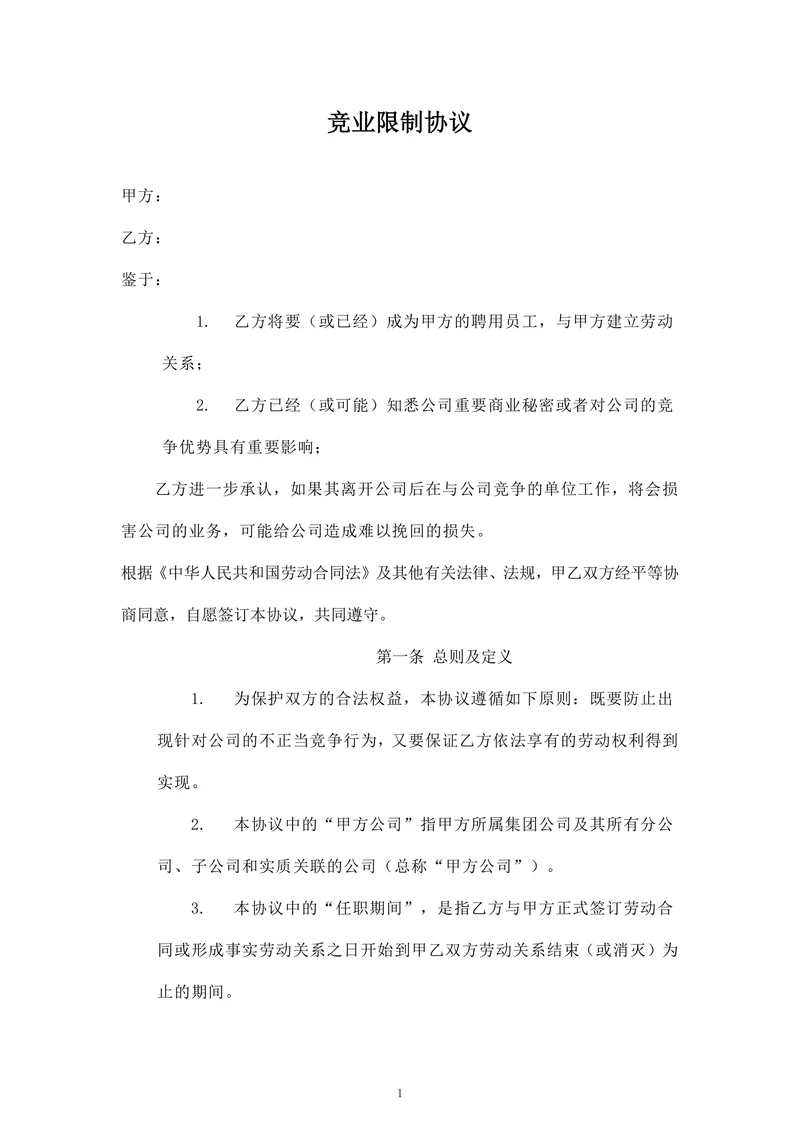 竞业限制协议

甲方：

乙方：

鉴于：

1. 乙方将要（或已经）成为甲方的聘用员工，与甲方建立劳动关系；

2. 乙方已经（或可能）知悉公司重要商业秘密或者对公司的竞争优势具有重要影响；

乙方进一步承认，如果其离开公司后在与公司竞争的单位工作，将会损害公司的业务，可能给公司造成难以挽回的损失。

根据《中华人民共和国劳动合同法》及其他有关法律、法规，甲乙双方经平等协商同意，自愿签订本协议，共同遵守。

第一条 总则及定义

1. 为保护双方的合法权益，本协议遵循如下原则：既要防止出现针对公司的不正当竞争行为，又要保证乙方依法享有的劳动权利得到实现。

2. 本协议中的“甲方公司”指甲方所属集团公司及其所有分公司、子公司和实质关联的公司（总称“甲方公司”）。

3. 本协议中的“任职期间”，是指乙方与甲方正式签订劳动合同或形成事实劳动关系之日开始到甲乙双方劳动关系结束（或消灭）为止的期间。

1